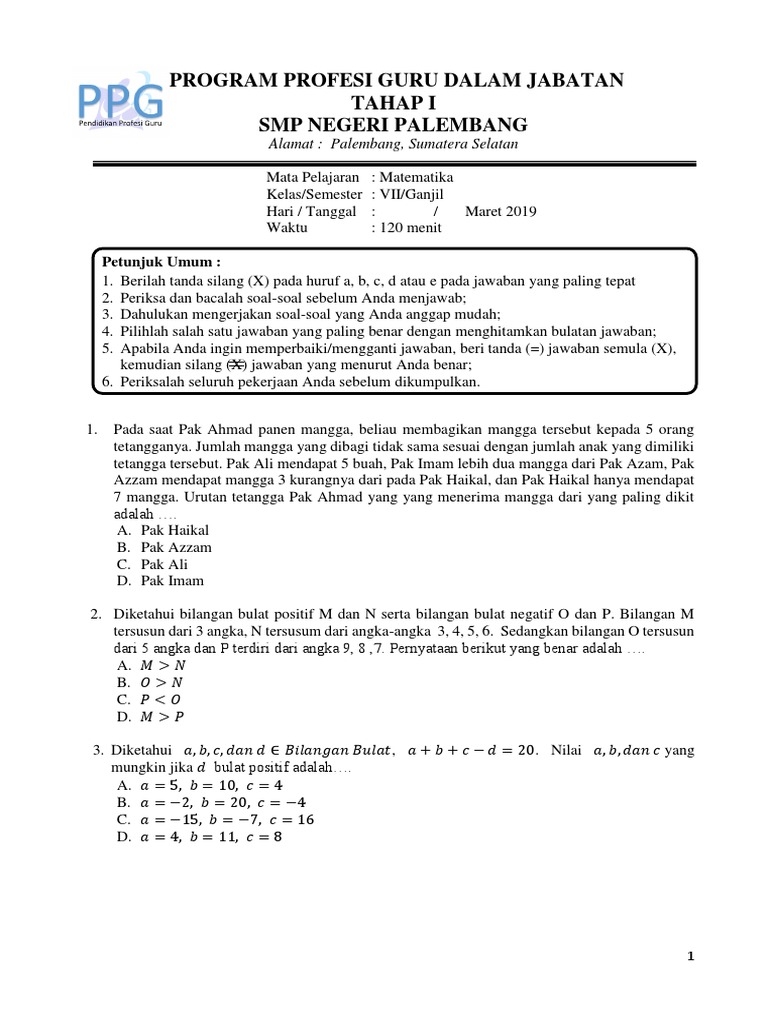 PPG
Pendidikan Profesi Guru

PROGRAM PROFESI GURU DALAM JABATAN
TAHAP I
SMP NEGERI PALEMBANG
Alamat : Palembang, Sumatera Selatan

Mata Pelajaran : Matematika
Kelas/Semester : VII/Ganjil
Hari / Tanggal : / Maret 2019
Waktu : 120 menit

Petunjuk Umum :
1. Berilah tanda silang (X) pada huruf a, b, c, d atau e pada jawaban yang paling tepat
2. Periksa dan bacalah soal-soal sebelum Anda menjawab;
3. Dahulukan mengerjakan soal-soal yang Anda anggap mudah;
4. Pilihlah salah satu jawaban yang paling benar dengan menghitamkan bulatan jawaban;
5. Apabila Anda ingin memperbaiki/mengganti jawaban, beri tanda (=) jawaban semula (X), kemudian silang (X) jawaban yang menurut Anda benar;
6. Periksalah seluruh pekerjaan Anda sebelum dikumpulkan.

1. Pada saat Pak Ahmad panen mangga, beliau membagikan mangga tersebut kepada 5 orang tetangganya. Jumlah mangga yang dibagi tidak sama sesuai dengan jumlah anak yang dimiliki tetangga tersebut. Pak Ali mendapat 5 buah, Pak Imam lebih dua mangga dari Pak Azam, Pak Azzam mendapat mangga 3 kurangnya dari pada Pak Haikal, dan Pak Haikal hanya mendapat 7 mangga. Urutan tetangga Pak Ahmad yang yang menerima mangga dari yang paling dikit adalah ….
A. Pak Haikal
B. Pak Azzam
C. Pak Ali
D. Pak Imam

2. Diketahui bilangan bulat positif M dan N serta bilangan bulat negatif O dan P. Bilangan M tersusun dari 3 angka, N tersusum dari angka-angka 3, 4, 5, 6. Sedangkan bilangan O tersusun dari 5 angka dan P terdiri dari angka 9, 8 ,7. Pernyataan berikut yang benar adalah ….
A. $M > N$
B. $O > N$
C. $P < O$
D. $M > P$

3. Diketahui $a, b, c, dan\ d \in Bilangan\ Bulat$, $a + b + c - d = 20$. Nilai $a, b, dan\ c$ yang mungkin jika $d$ bulat positif adalah….
A. $a = 5,\ b = 10,\ c = 4$
B. $a = -2,\ b = 20,\ c = -4$
C. $a = -15,\ b = -7,\ c = 16$
D. $a = 4,\ b = 11,\ c = 8$

1